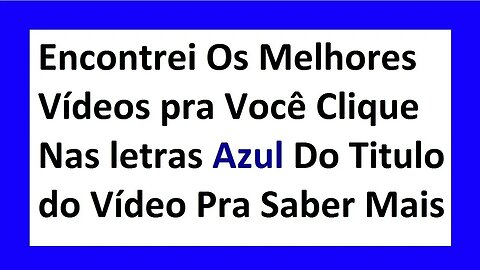 Encontrei Os Melhores Vídeos pra Você Clique Nas letras Azul Do Titulo do Vídeo Pra Saber Mais